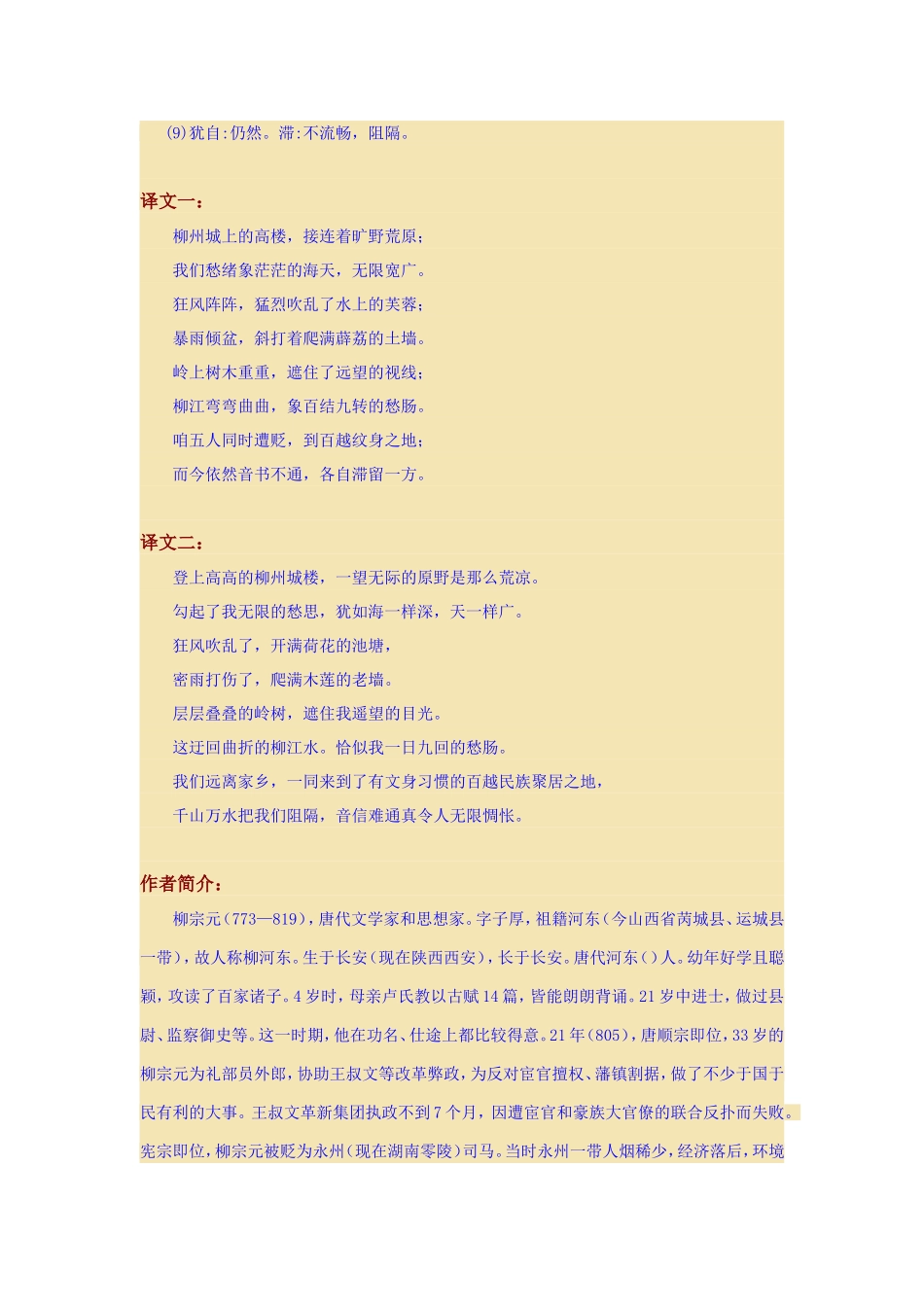 (9)犹自:仍然。滞:不流畅，阻隔。

译文一：

柳州城上的高楼，接连着旷野荒原；

我们愁绪象茫茫的海天，无限宽广。

狂风阵阵，猛烈吹乱了水上的芙蓉；

暴雨倾盆，斜打着爬满薜荔的土墙。

岭上树木重重，遮住了远望的视线；

柳江弯弯曲曲，象百结九转的愁肠。

咱五人同时遭贬，到百越纹身之地；

而今依然音书不通，各自滞留一方。

译文二：

登上高高的柳州城楼，一望无际的原野是那么荒凉。

勾起了我无限的愁思，犹如海一样深，天一样广。

狂风吹乱了，开满荷花的池塘，

密雨打伤了，爬满木莲的老墙。

层层叠叠的岭树，遮住我遥望的目光。

这迂回曲折的柳江水。恰似我一日九回的愁肠。

我们远离家乡，一同来到了有文身习惯的百越民族聚居之地，

千山万水把我们阻隔，音信难通真令人无限惆怅。

作者简介：

柳宗元（773—819），唐代文学家和思想家。字子厚，祖籍河东（今山西省芮城县、运城县一带），故人称柳河东。生于长安（现在陕西西安），长于长安。唐代河东（）人。幼年好学且聪颖，攻读了百家诸子。4岁时，母亲卢氏教以古赋14篇，皆能朗朗背诵。21岁中进士，做过县尉、监察御史等。这一时期，他在功名、仕途上都比较得意。21年（805），唐顺宗即位，33岁的柳宗元为礼部员外郎，协助王叔文等改革弊政，为反对宦官擅权、藩镇割据，做了不少于国于民有利的大事。王叔文革新集团执政不到7个月，因遭宦官和豪族大官僚的联合反扑而失败。宪宗即位，柳宗元被贬为永州（现在湖南零陵）司马。当时永州一带人烟稀少，经济落后，环境